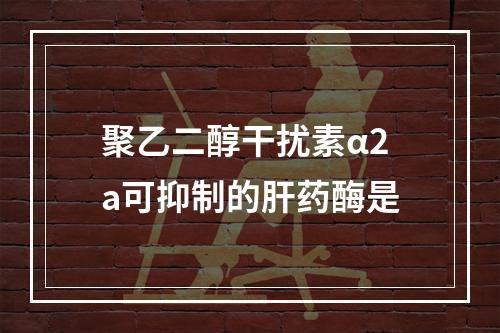 聚乙二醇干扰素α2a可抑制的肝药酶是